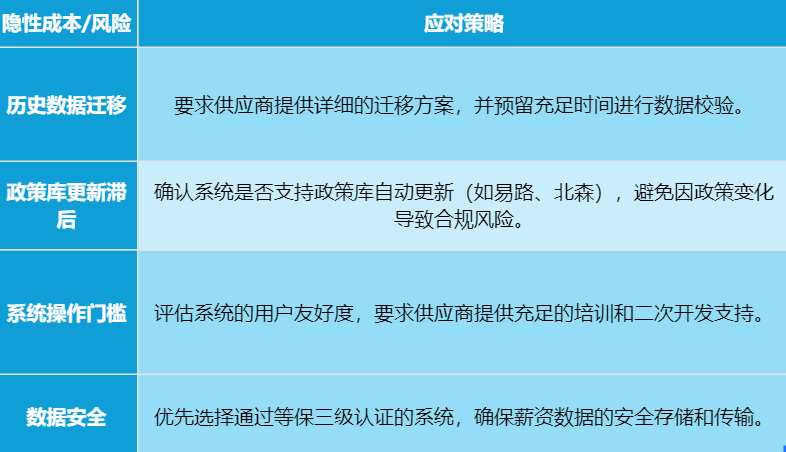 | 隐性成本/风险 | 应对策略 |
|---|---|
| 历史数据迁移 | 要求供应商提供详细的迁移方案，并预留充足时间进行数据校验。 |
| 政策库更新滞后 | 确认系统是否支持政策库自动更新（如易路、北森），避免因政策变化导致合规风险。 |
| 系统操作门槛 | 评估系统的用户友好度，要求供应商提供充足的培训和二次开发支持。 |
| 数据安全 | 优先选择通过等保三级认证的系统，确保薪资数据的安全存储和传输。 |